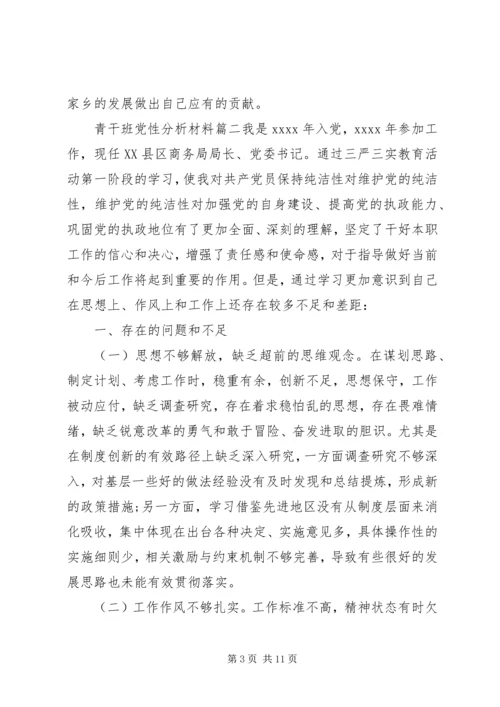 家乡的发展做出自己应有的贡献。

青干班党性分析材料篇二我是 xxxx 年入党，xxxx 年参加工作，现任 XX 县区商务局局长、党委书记。通过三严三实教育活动第一阶段的学习，使我对共产党员保持纯洁性对维护党的纯洁性，维护党的纯洁性对加强党的自身建设、提高党的执政能力、巩固党的执政地位有了更加全面、深刻的理解，坚定了干好本职工作的信心和决心，增强了责任感和使命感，对于指导做好当前和今后工作将起到重要的作用。但是，通过学习更加意识到自己在思想上、作风上和工作上还存在较多不足和差距：

一、存在的问题和不足

（一）思想不够解放，缺乏超前的思维观念。在谋划思路、制定计划、考虑工作时，稳重有余，创新不足，思想保守，工作被动应付，缺乏调查研究，存在着求稳怕乱的思想，存在畏难情绪，缺乏锐意改革的勇气和敢于冒险、奋发进取的胆识。尤其是在制度创新的有效路径上缺乏深入研究，一方面调查研究不够深入，对基层一些好的做法经验没有及时发现和总结提炼，形成新的政策措施；另一方面，学习借鉴先进地区没有从制度层面来消化吸收，集中体现在出台各种决定、实施意见多，具体操作性的实施细则少，相关激励与约束机制不够完善，导致有些很好的发展思路也未能有效贯彻落实。

（二）工作作风不够扎实。工作标准不高，精神状态有时欠

第 3 页 共 11 页